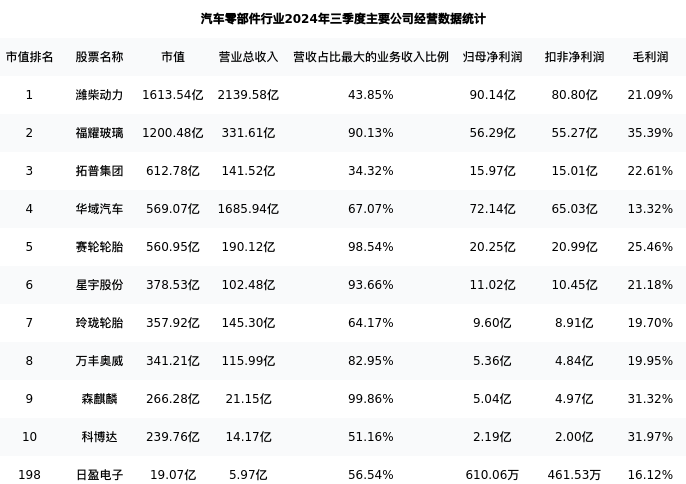 汽车零部件行业2024年三季度主要公司经营数据统计

| 市值排名 | 股票名称 | 市值 | 营业总收入 | 营收占比最大的业务收入比例 | 归母净利润 | 扣非净利润 | 毛利润 |
|---|---|---|---|---|---|---|---|
| 1 | 潍柴动力 | 1613.54亿 | 2139.58亿 | 43.85% | 90.14亿 | 80.80亿 | 21.09% |
| 2 | 福耀玻璃 | 1200.48亿 | 331.61亿 | 90.13% | 56.29亿 | 55.27亿 | 35.39% |
| 3 | 拓普集团 | 612.78亿 | 141.52亿 | 34.32% | 15.97亿 | 15.01亿 | 22.61% |
| 4 | 华域汽车 | 569.07亿 | 1685.94亿 | 67.07% | 72.14亿 | 65.03亿 | 13.32% |
| 5 | 赛轮轮胎 | 560.95亿 | 190.12亿 | 98.54% | 20.25亿 | 20.99亿 | 25.46% |
| 6 | 星宇股份 | 378.53亿 | 102.48亿 | 93.66% | 11.02亿 | 10.45亿 | 21.18% |
| 7 | 玲珑轮胎 | 357.92亿 | 145.30亿 | 64.17% | 9.60亿 | 8.91亿 | 19.70% |
| 8 | 万丰奥威 | 341.21亿 | 115.99亿 | 82.95% | 5.36亿 | 4.84亿 | 19.95% |
| 9 | 森麒麟 | 266.28亿 | 21.15亿 | 99.86% | 5.04亿 | 4.97亿 | 31.32% |
| 10 | 科博达 | 239.76亿 | 14.17亿 | 51.16% | 2.19亿 | 2.00亿 | 31.97% |
| 198 | 日盈电子 | 19.07亿 | 5.97亿 | 56.54% | 610.06万 | 461.53万 | 16.12% |